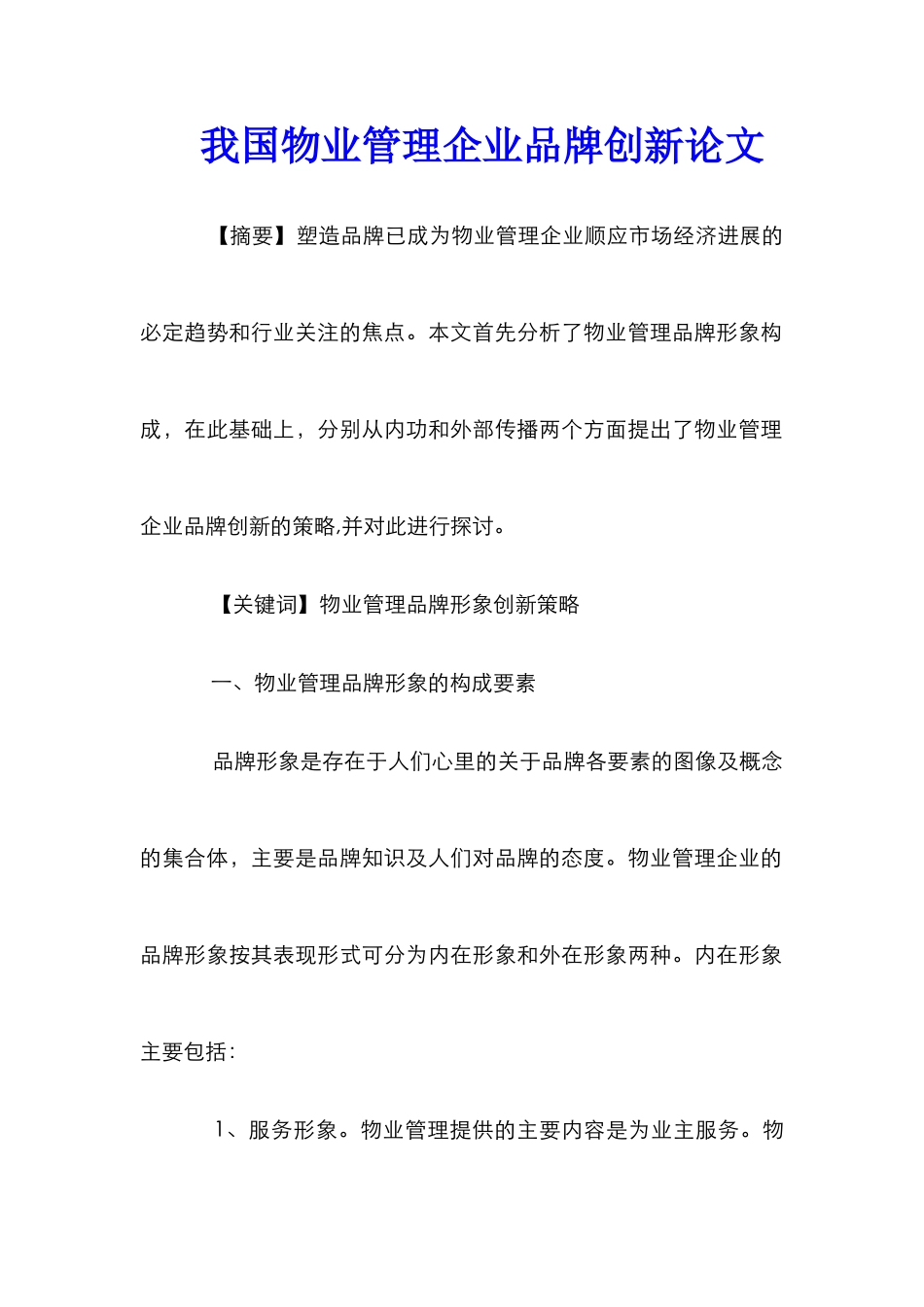 我国物业管理企业品牌创新论文

【摘要】塑造品牌已成为物业管理企业顺应市场经济进展的必定趋势和行业关注的焦点。本文首先分析了物业管理品牌形象构成，在此基础上，分别从内功和外部传播两个方面提出了物业管理企业品牌创新的策略,并对此进行探讨。

【关键词】物业管理品牌形象创新策略

一、物业管理品牌形象的构成要素

品牌形象是存在于人们心里的关于品牌各要素的图像及概念的集合体，主要是品牌知识及人们对品牌的态度。物业管理企业的品牌形象按其表现形式可分为内在形象和外在形象两种。内在形象主要包括:

1、服务形象。物业管理提供的主要内容是为业主服务。物